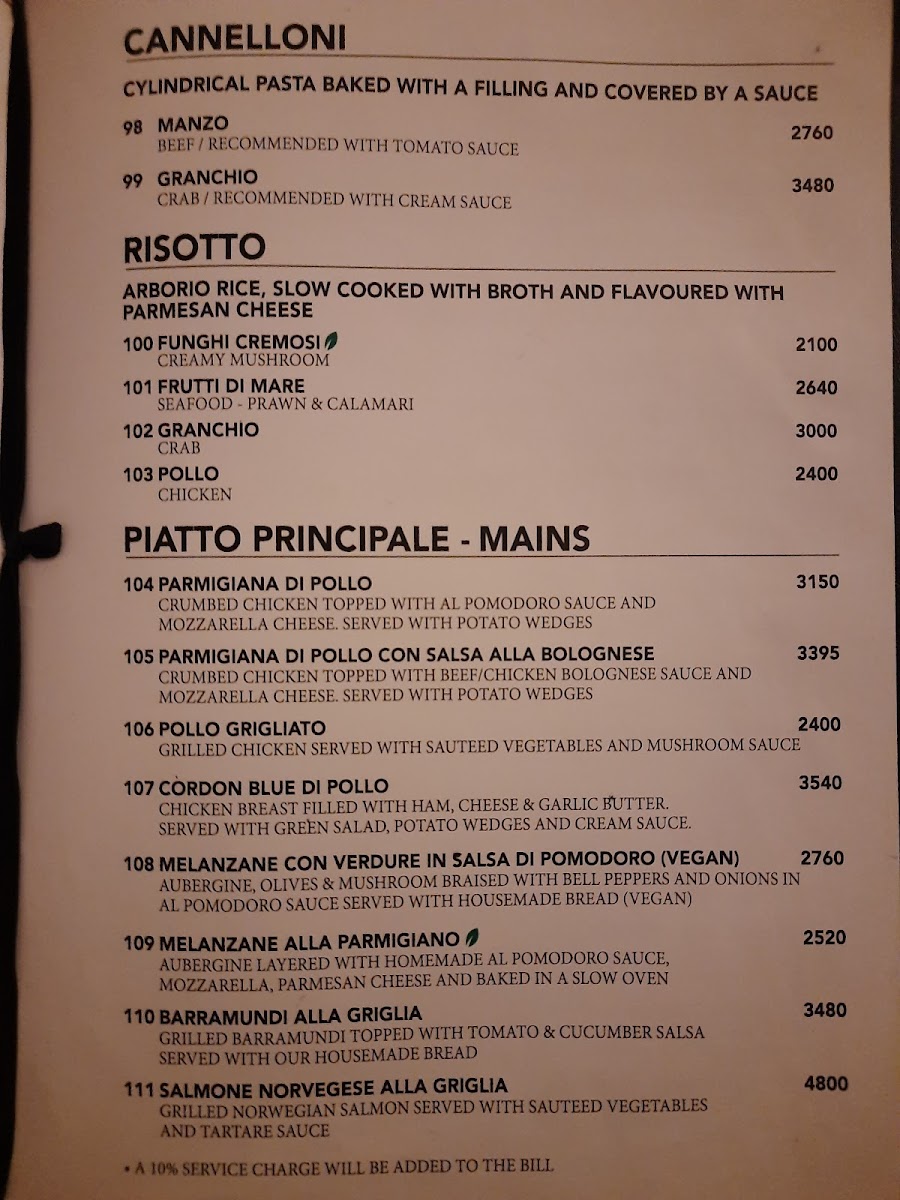 CANNELLONI

CYLINDRICAL PASTA BAKED WITH A FILLING AND COVERED BY A SAUCE

98 MANZO 2760
BEEF / RECOMMENDED WITH TOMATO SAUCE

99 GRANCHIO 3480
CRAB / RECOMMENDED WITH CREAM SAUCE

RISOTTO

ARBORIO RICE, SLOW COOKED WITH BROTH AND FLAVOURED WITH PARMESAN CHEESE

100 FUNGHI CREMOSI 2100
CREAMY MUSHROOM

101 FRUTTI DI MARE 2640
SEAFOOD - PRAWN & CALAMARI

102 GRANCHIO 3000
CRAB

103 POLLO 2400
CHICKEN

PIATTO PRINCIPALE - MAINS

104 PARMIGIANA DI POLLO 3150
CRUMBED CHICKEN TOPPED WITH AL POMODORO SAUCE AND MOZZARELLA CHEESE. SERVED WITH POTATO WEDGES

105 PARMIGIANA DI POLLO CON SALSA ALLA BOLOGNESE 3395
CRUMBED CHICKEN TOPPED WITH BEEF/CHICKEN BOLOGNESE SAUCE AND MOZZARELLA CHEESE. SERVED WITH POTATO WEDGES

106 POLLO GRIGLIATO 2400
GRILLED CHICKEN SERVED WITH SAUTEED VEGETABLES AND MUSHROOM SAUCE

107 CORDON BLUE DI POLLO 3540
CHICKEN BREAST FILLED WITH HAM, CHEESE & GARLIC BUTTER. SERVED WITH GREEN SALAD, POTATO WEDGES AND CREAM SAUCE.

108 MELANZANE CON VERDURE IN SALSA DI POMODORO (VEGAN) 2760
AUBERGINE, OLIVES & MUSHROOM BRAISED WITH BELL PEPPERS AND ONIONS IN AL POMODORO SAUCE SERVED WITH HOUSEMADE BREAD (VEGAN)

109 MELANZANE ALLA PARMIGIANO 2520
AUBERGINE LAYERED WITH HOMEMADE AL POMODORO SAUCE, MOZZARELLA, PARMESAN CHEESE AND BAKED IN A SLOW OVEN

110 BARRAMUNDI ALLA GRIGLIA 3480
GRILLED BARRAMUNDI TOPPED WITH TOMATO & CUCUMBER SALSA SERVED WITH OUR HOUSEMADE BREAD

111 SALMONE NORVEGESE ALLA GRIGLIA 4800
GRILLED NORWEGIAN SALMON SERVED WITH SAUTEED VEGETABLES AND TARTARE SAUCE

• A 10% SERVICE CHARGE WILL BE ADDED TO THE BILL